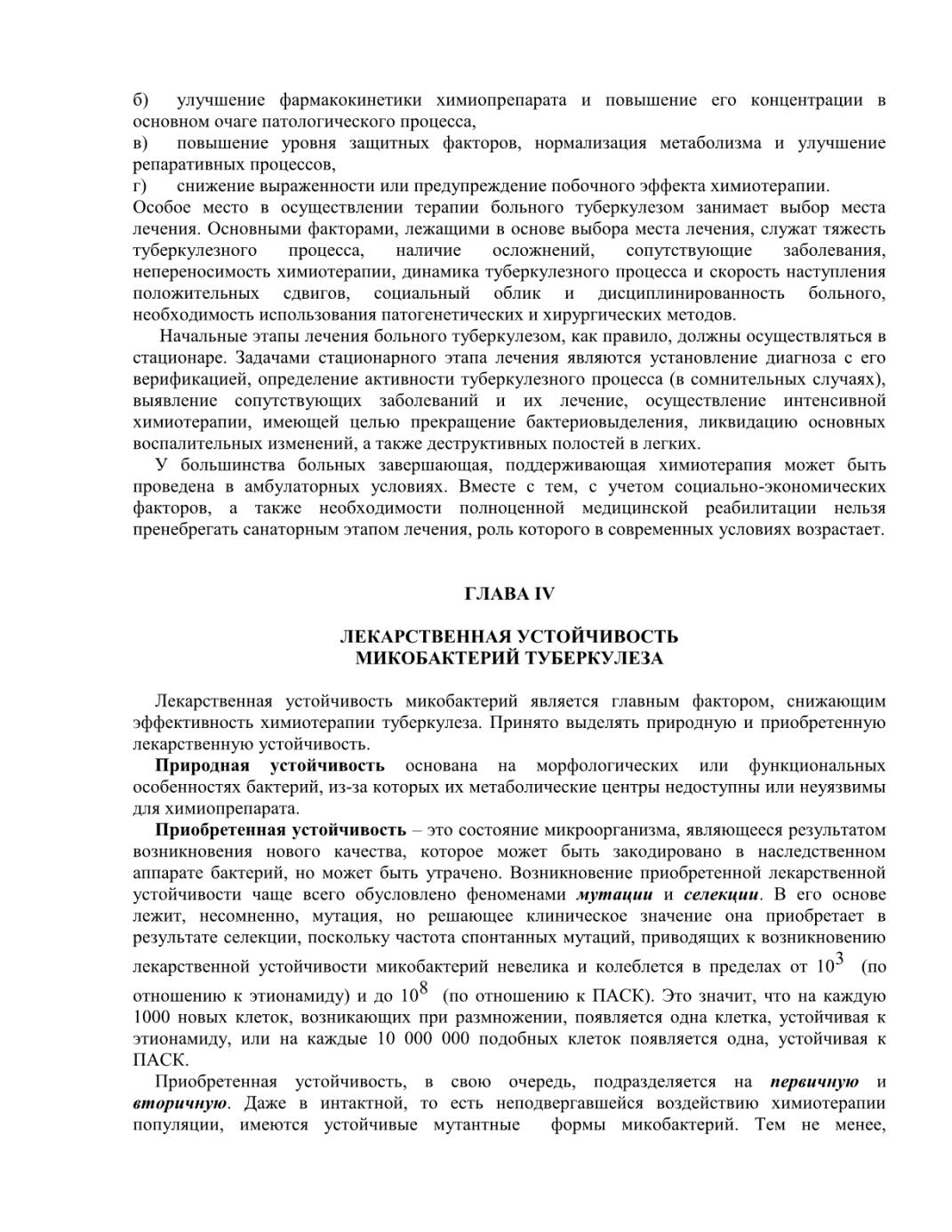 б) улучшение фармакокинетики химиопрепарата и повышение его концентрации в основном очаге патологического процесса,
в) повышение уровня защитных факторов, нормализация метаболизма и улучшение репаративных процессов,
г) снижение выраженности или предупреждение побочного эффекта химиотерапии.
Особое место в осуществлении терапии больного туберкулезом занимает выбор места лечения. Основными факторами, лежащими в основе выбора места лечения, служат тяжесть туберкулезного процесса, наличие осложнений, сопутствующие заболевания, непереносимость химиотерапии, динамика туберкулезного процесса и скорость наступления положительных сдвигов, социальный облик и дисциплинированность больного, необходимость использования патогенетических и хирургических методов.

Начальные этапы лечения больного туберкулезом, как правило, должны осуществляться в стационаре. Задачами стационарного этапа лечения являются установление диагноза с его верификацией, определение активности туберкулезного процесса (в сомнительных случаях), выявление сопутствующих заболеваний и их лечение, осуществление интенсивной химиотерапии, имеющей целью прекращение бактериовыделения, ликвидацию основных воспалительных изменений, а также деструктивных полостей в легких.

У большинства больных завершающая, поддерживающая химиотерапия может быть проведена в амбулаторных условиях. Вместе с тем, с учетом социально-экономических факторов, а также необходимости полноценной медицинской реабилитации нельзя пренебрегать санаторным этапом лечения, роль которого в современных условиях возрастает.

ГЛАВА IV

ЛЕКАРСТВЕННАЯ УСТОЙЧИВОСТЬ
МИКОБАКТЕРИЙ ТУБЕРКУЛЕЗА

Лекарственная устойчивость микобактерий является главным фактором, снижающим эффективность химиотерапии туберкулеза. Принято выделять природную и приобретенную лекарственную устойчивость.

Природная устойчивость основана на морфологических или функциональных особенностях бактерий, из-за которых их метаболические центры недоступны или неуязвимы для химиопрепарата.

Приобретенная устойчивость – это состояние микроорганизма, являющееся результатом возникновения нового качества, которое может быть закодировано в наследственном аппарате бактерий, но может быть утрачено. Возникновение приобретенной лекарственной устойчивости чаще всего обусловлено феноменами мутации и селекции. В его основе лежит, несомненно, мутация, но решающее клиническое значение она приобретает в результате селекции, поскольку частота спонтанных мутаций, приводящих к возникновению лекарственной устойчивости микобактерий невелика и колеблется в пределах от $10^3$ (по отношению к этионамиду) и до $10^8$ (по отношению к ПАСК). Это значит, что на каждую 1000 новых клеток, возникающих при размножении, появляется одна клетка, устойчивая к этионамиду, или на каждые 10 000 000 подобных клеток появляется одна, устойчивая к ПАСК.

Приобретенная устойчивость, в свою очередь, подразделяется на первичную и вторичную. Даже в интактной, то есть неподвергавшейся воздействию химиотерапии популяции, имеются устойчивые мутантные формы микобактерий. Тем не менее,